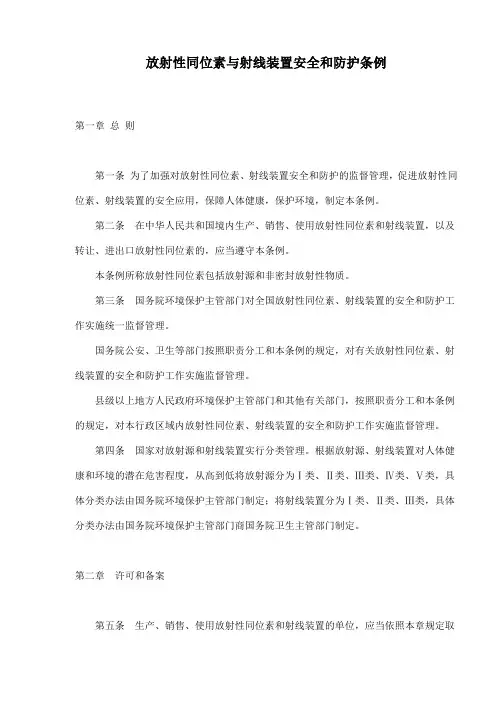 放射性同位素与射线装置安全和防护条例

第一章 总 则

第一条 为了加强对放射性同位素、射线装置安全和防护的监督管理，促进放射性同位素、射线装置的安全应用，保障人体健康，保护环境，制定本条例。

第二条 在中华人民共和国境内生产、销售、使用放射性同位素和射线装置，以及转让、进出口放射性同位素的，应当遵守本条例。

本条例所称放射性同位素包括放射源和非密封放射性物质。

第三条 国务院环境保护主管部门对全国放射性同位素、射线装置的安全和防护工作实施统一监督管理。

国务院公安、卫生等部门按照职责分工和本条例的规定，对有关放射性同位素、射线装置的安全和防护工作实施监督管理。

县级以上地方人民政府环境保护主管部门和其他有关部门，按照职责分工和本条例的规定，对本行政区域内放射性同位素、射线装置的安全和防护工作实施监督管理。

第四条 国家对放射源和射线装置实行分类管理。根据放射源、射线装置对人体健康和环境的潜在危害程度，从高到低将放射源分为Ⅰ类、Ⅱ类、Ⅲ类、Ⅳ类、Ⅴ类，具体分类办法由国务院环境保护主管部门制定；将射线装置分为Ⅰ类、Ⅱ类、Ⅲ类，具体分类办法由国务院环境保护主管部门商国务院卫生主管部门制定。

第二章 许可和备案

第五条 生产、销售、使用放射性同位素和射线装置的单位，应当依照本章规定取